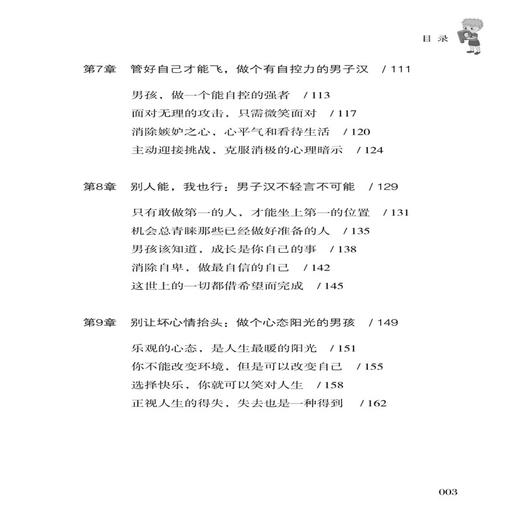 目录

第7章　管好自己才能飞，做个有自控力的男子汉　/ 111

男孩，做一个能自控的强者　/ 113
面对无理的攻击，只需微笑面对　/ 117
消除嫉妒之心，心平气和看待生活　/ 120
主动迎接挑战，克服消极的心理暗示　/ 124

第8章　别人能，我也行：男子汉不轻言不可能　/ 129

只有敢做第一的人，才能坐上第一的位置　/ 131
机会总青睐那些已经做好准备的人　/ 135
男孩该知道，成长是你自己的事　/ 138
消除自卑，做最自信的自己　/ 142
这世上的一切都借希望而完成　/ 145

第9章　别让坏心情抬头：做个心态阳光的男孩　/ 149

乐观的心态，是人生最暖的阳光　/ 151
你不能改变环境，但是可以改变自己　/ 155
选择快乐，你就可以笑对人生　/ 158
正视人生的得失，失去也是一种得到　/ 162

003